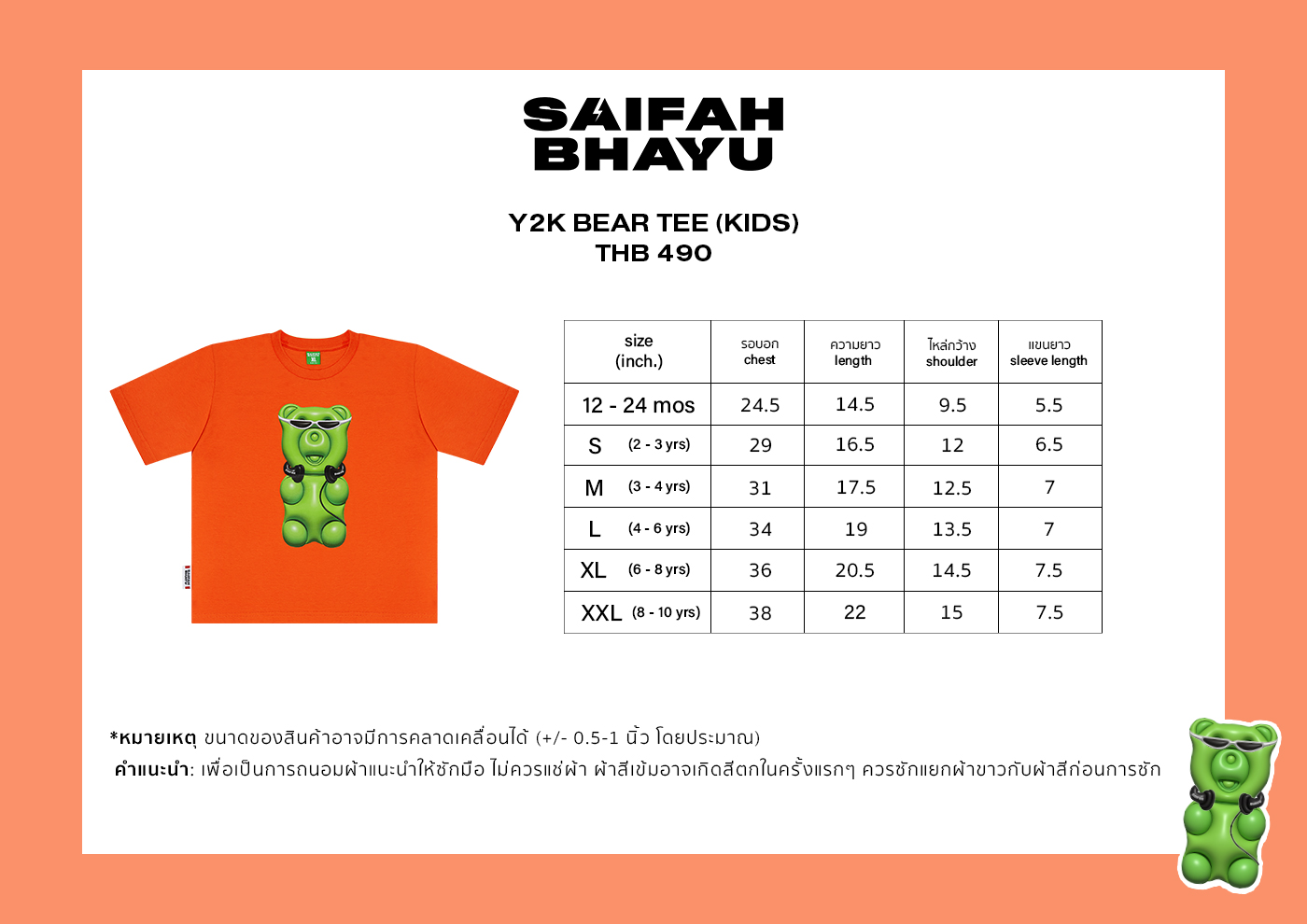 SAIFAH
BHAYU

Y2K BEAR TEE (KIDS)
THB 490

| size (inch.) | รอบอก chest | ความยาว length | ไหล่กว้าง shoulder | แขนยาว sleeve length |
|---|---|---|---|---|
| 12 - 24 mos | 24.5 | 14.5 | 9.5 | 5.5 |
| S (2 - 3 yrs) | 29 | 16.5 | 12 | 6.5 |
| M (3 - 4 yrs) | 31 | 17.5 | 12.5 | 7 |
| L (4 - 6 yrs) | 34 | 19 | 13.5 | 7 |
| XL (6 - 8 yrs) | 36 | 20.5 | 14.5 | 7.5 |
| XXL (8 - 10 yrs) | 38 | 22 | 15 | 7.5 |

*หมายเหตุ ขนาดของสินค้าอาจมีการคลาดเคลื่อนได้ (+/- 0.5-1 นิ้ว โดยประมาณ)
คำแนะนำ: เพื่อเป็นการถนอมผ้าแนะนำให้ซักมือ ไม่ควรแช่ผ้า ผ้าสีเข้มอาจเกิดสีตกในครั้งแรกๆ ควรซักแยกผ้าขาวกับผ้าสีก่อนการซัก